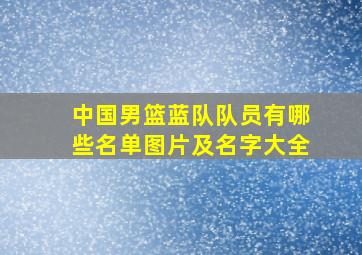 中国男篮蓝队队员有哪些名单图片及名字大全